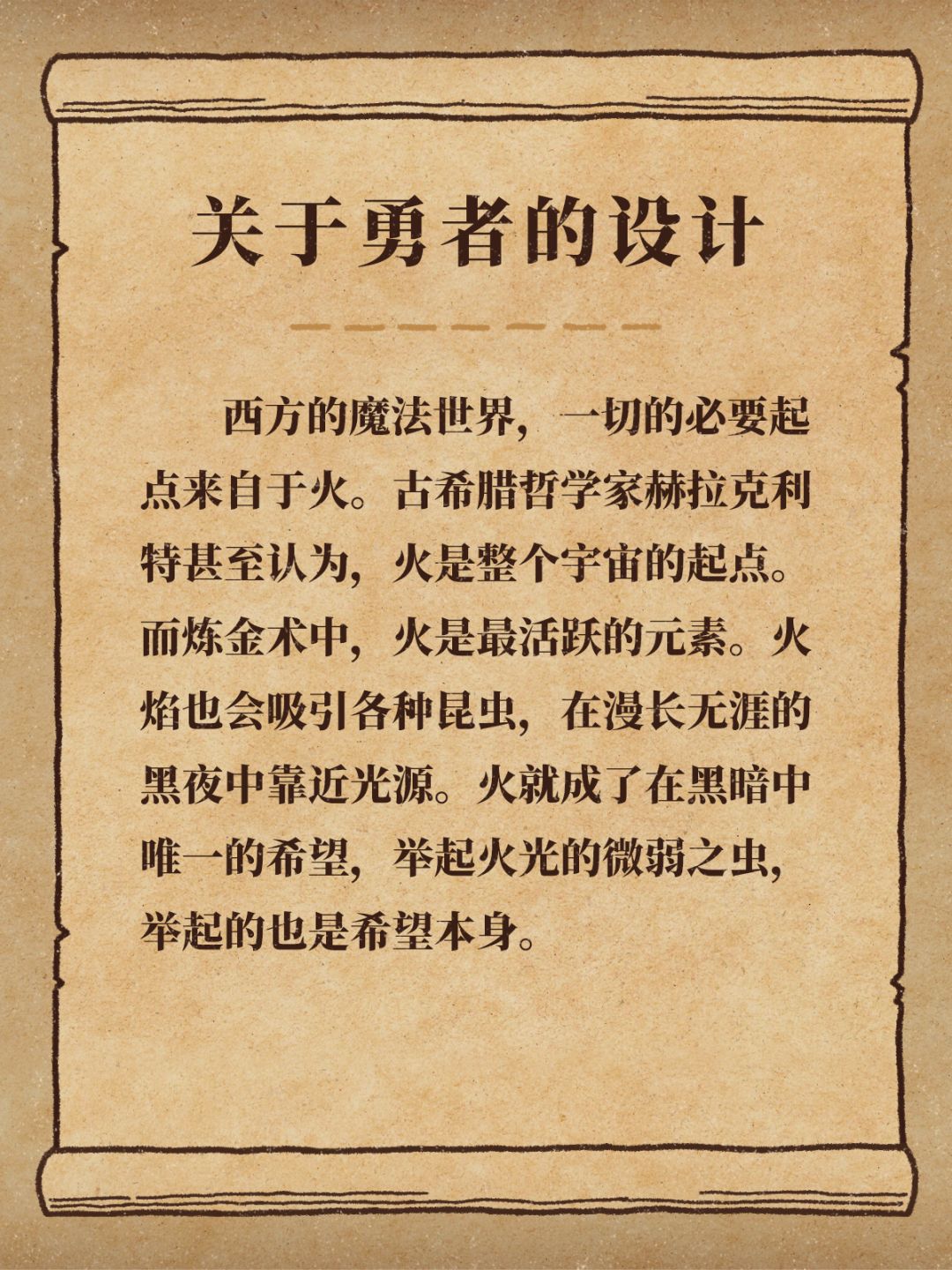 关于勇者的设计

西方的魔法世界，一切的必要起点来自于火。古希腊哲学家赫拉克利特甚至认为，火是整个宇宙的起点。而炼金术中，火是最活跃的元素。火焰也会吸引各种昆虫，在漫长无涯的黑夜中靠近光源。火就成了在黑暗中唯一的希望，举起火光的微弱之虫，举起的也是希望本身。